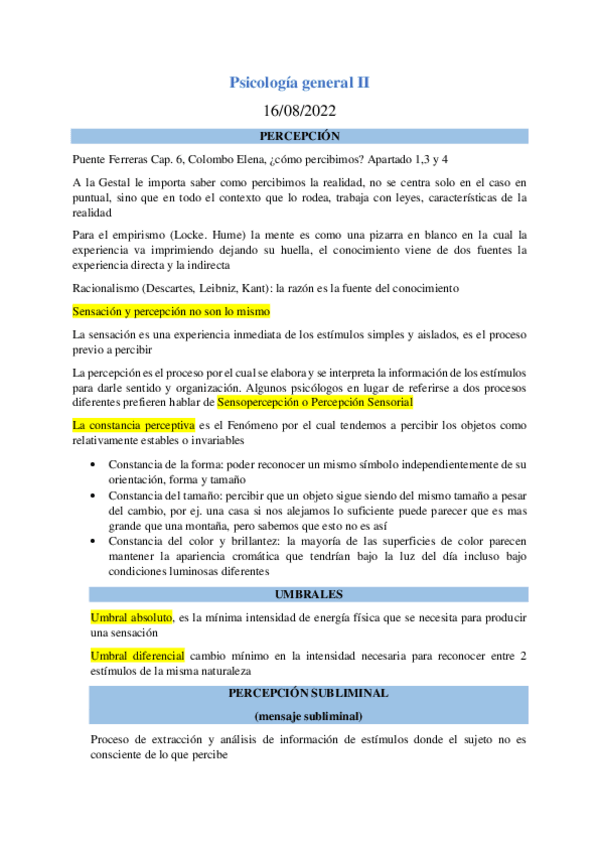 Psicología general II

16/08/2022

PERCEPCIÓN

Puente Ferreras Cap. 6, Colombo Elena, ¿cómo percibimos? Apartado 1,3 y 4

A la Gestal le importa saber como percibimos la realidad, no se centra solo en el caso en puntual, sino que en todo el contexto que lo rodea, trabaja con leyes, características de la realidad

Para el empirismo (Locke. Hume) la mente es como una pizarra en blanco en la cual la experiencia va imprimiendo dejando su huella, el conocimiento viene de dos fuentes la experiencia directa y la indirecta

Racionalismo (Descartes, Leibniz, Kant): la razón es la fuente del conocimiento

Sensación y percepción no son lo mismo

La sensación es una experiencia inmediata de los estímulos simples y aislados, es el proceso previo a percibir

La percepción es el proceso por el cual se elabora y se interpreta la información de los estímulos para darle sentido y organización. Algunos psicólogos en lugar de referirse a dos procesos diferentes prefieren hablar de Sensopercepción o Percepción Sensorial

La constancia perceptiva es el Fenómeno por el cual tendemos a percibir los objetos como relativamente estables o invariables

• Constancia de la forma: poder reconocer un mismo símbolo independientemente de su orientación, forma y tamaño
• Constancia del tamaño: percibir que un objeto sigue siendo del mismo tamaño a pesar del cambio, por ej. una casa si nos alejamos lo suficiente puede parecer que es mas grande que una montaña, pero sabemos que esto no es así
• Constancia del color y brillantez: la mayoría de las superficies de color parecen mantener la apariencia cromática que tendrían bajo la luz del día incluso bajo condiciones luminosas diferentes

UMBRALES

Umbral absoluto, es la mínima intensidad de energía física que se necesita para producir una sensación

Umbral diferencial cambio mínimo en la intensidad necesaria para reconocer entre 2 estímulos de la misma naturaleza

PERCEPCIÓN SUBLIMINAL

(mensaje subliminal)

Proceso de extracción y análisis de información de estímulos donde el sujeto no es consciente de lo que percibe